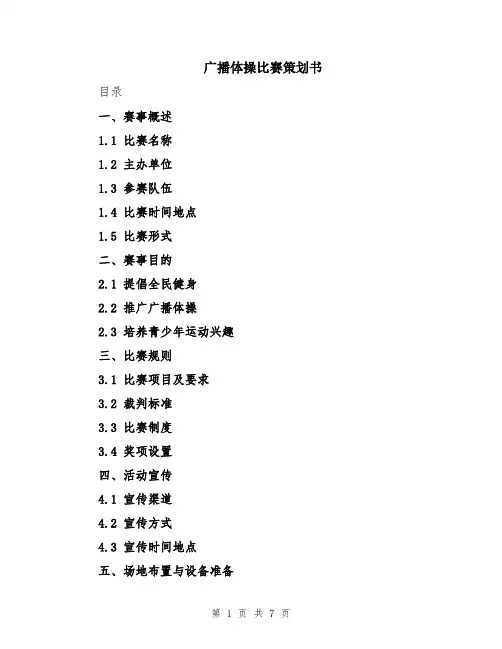 广播体操比赛策划书

目录

一、赛事概述

1.1 比赛名称

1.2 主办单位

1.3 参赛队伍

1.4 比赛时间地点

1.5 比赛形式

二、赛事目的

2.1 提倡全民健身

2.2 推广广播体操

2.3 培养青少年运动兴趣

三、比赛规则

3.1 比赛项目及要求

3.2 裁判标准

3.3 比赛制度

3.4 奖项设置

四、活动宣传

4.1 宣传渠道

4.2 宣传方式

4.3 宣传时间地点

五、场地布置与设备准备

第 1 页 共 7 页